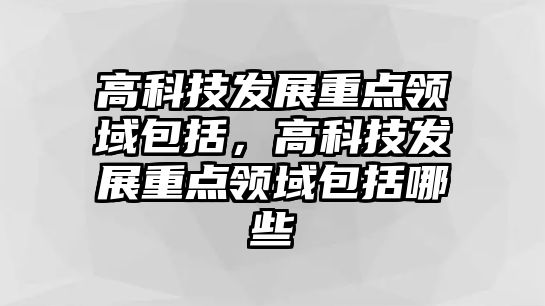 高科技发展重点领域包括，高科技发展重点领域包括哪些